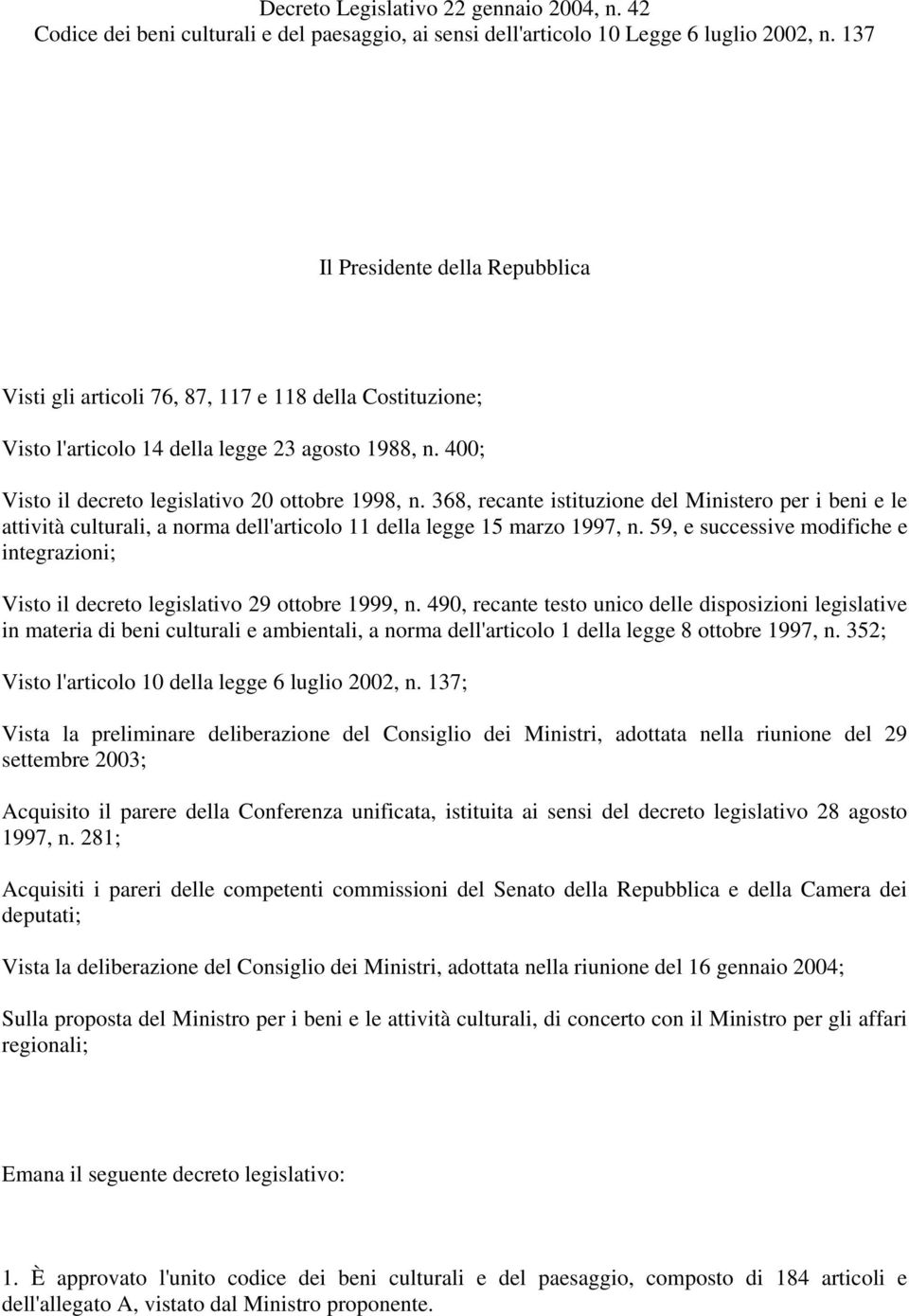 Decreto Legislativo 22 gennaio 2004, n. 42
Codice dei beni culturali e del paesaggio, ai sensi dell'articolo 10 Legge 6 luglio 2002, n. 137

Il Presidente della Repubblica

Visti gli articoli 76, 87, 117 e 118 della Costituzione;

Visto l'articolo 14 della legge 23 agosto 1988, n. 400;

Visto il decreto legislativo 20 ottobre 1998, n. 368, recante istituzione del Ministero per i beni e le attività culturali, a norma dell'articolo 11 della legge 15 marzo 1997, n. 59, e successive modifiche e integrazioni;

Visto il decreto legislativo 29 ottobre 1999, n. 490, recante testo unico delle disposizioni legislative in materia di beni culturali e ambientali, a norma dell'articolo 1 della legge 8 ottobre 1997, n. 352;

Visto l'articolo 10 della legge 6 luglio 2002, n. 137;

Vista la preliminare deliberazione del Consiglio dei Ministri, adottata nella riunione del 29 settembre 2003;

Acquisito il parere della Conferenza unificata, istituita ai sensi del decreto legislativo 28 agosto 1997, n. 281;

Acquisiti i pareri delle competenti commissioni del Senato della Repubblica e della Camera dei deputati;

Vista la deliberazione del Consiglio dei Ministri, adottata nella riunione del 16 gennaio 2004;

Sulla proposta del Ministro per i beni e le attività culturali, di concerto con il Ministro per gli affari regionali;

Emana il seguente decreto legislativo:

1. È approvato l'unito codice dei beni culturali e del paesaggio, composto di 184 articoli e dell'allegato A, vistato dal Ministro proponente.